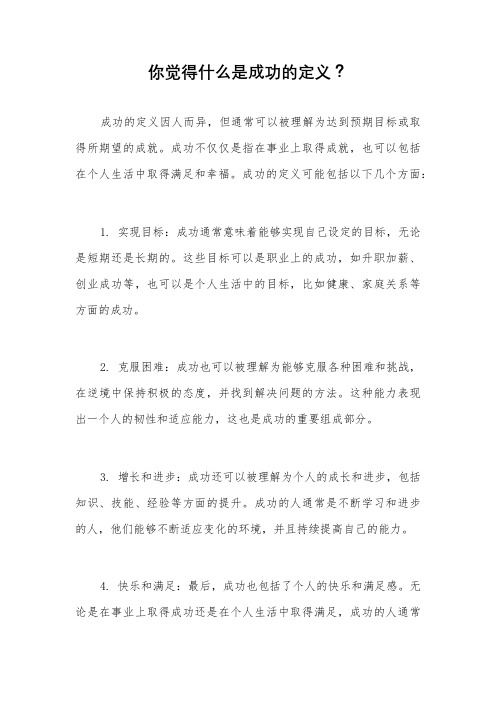 你觉得什么是成功的定义？

成功的定义因人而异，但通常可以被理解为达到预期目标或取得所期望的成就。成功不仅仅是指在事业上取得成就，也可以包括在个人生活中取得满足和幸福。成功的定义可能包括以下几个方面：

1. 实现目标：成功通常意味着能够实现自己设定的目标，无论是短期还是长期的。这些目标可以是职业上的成功，如升职加薪、创业成功等，也可以是个人生活中的目标，比如健康、家庭关系等方面的成功。

2. 克服困难：成功也可以被理解为能够克服各种困难和挑战，在逆境中保持积极的态度，并找到解决问题的方法。这种能力表现出一个人的韧性和适应能力，这也是成功的重要组成部分。

3. 增长和进步：成功还可以被理解为个人的成长和进步，包括知识、技能、经验等方面的提升。成功的人通常是不断学习和进步的人，他们能够不断适应变化的环境，并且持续提高自己的能力。

4. 快乐和满足：最后，成功也包括了个人的快乐和满足感。无论是在事业上取得成功还是在个人生活中取得满足，成功的人通常